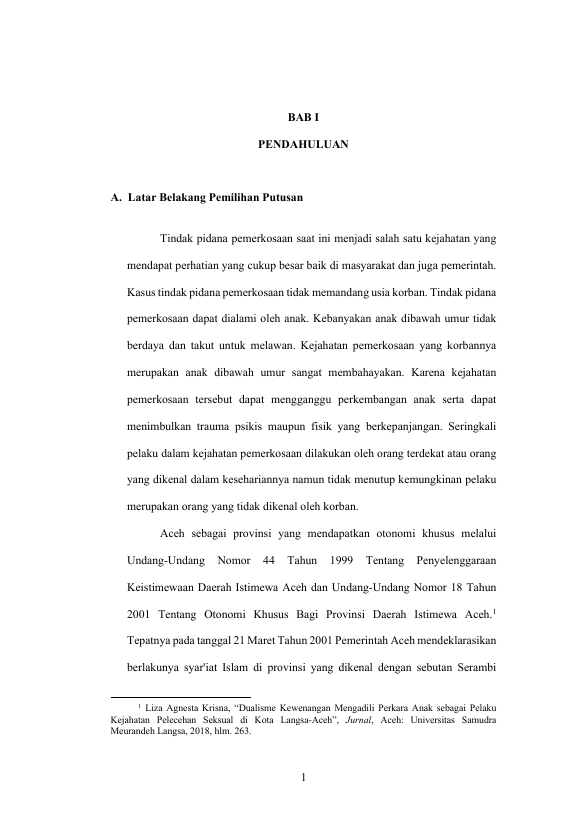 BAB I

PENDAHULUAN

A. Latar Belakang Pemilihan Putusan

Tindak pidana pemerkosaan saat ini menjadi salah satu kejahatan yang mendapat perhatian yang cukup besar baik di masyarakat dan juga pemerintah. Kasus tindak pidana pemerkosaan tidak memandang usia korban. Tindak pidana pemerkosaan dapat dialami oleh anak. Kebanyakan anak dibawah umur tidak berdaya dan takut untuk melawan. Kejahatan pemerkosaan yang korbannya merupakan anak dibawah umur sangat membahayakan. Karena kejahatan pemerkosaan tersebut dapat mengganggu perkembangan anak serta dapat menimbulkan trauma psikis maupun fisik yang berkepanjangan. Seringkali pelaku dalam kejahatan pemerkosaan dilakukan oleh orang terdekat atau orang yang dikenal dalam kesehariannya namun tidak menutup kemungkinan pelaku merupakan orang yang tidak dikenal oleh korban.

Aceh sebagai provinsi yang mendapatkan otonomi khusus melalui Undang-Undang Nomor 44 Tahun 1999 Tentang Penyelenggaraan Keistimewaan Daerah Istimewa Aceh dan Undang-Undang Nomor 18 Tahun 2001 Tentang Otonomi Khusus Bagi Provinsi Daerah Istimewa Aceh.$^1$ Tepatnya pada tanggal 21 Maret Tahun 2001 Pemerintah Aceh mendeklarasikan berlakunya syar'iat Islam di provinsi yang dikenal dengan sebutan Serambi

$^1$ Liza Agnesta Krisna, “Dualisme Kewenangan Mengadili Perkara Anak sebagai Pelaku Kejahatan Pelecehan Seksual di Kota Langsa-Aceh”, Jurnal, Aceh: Universitas Samudra Meurandeh Langsa, 2018, hlm. 263.

1